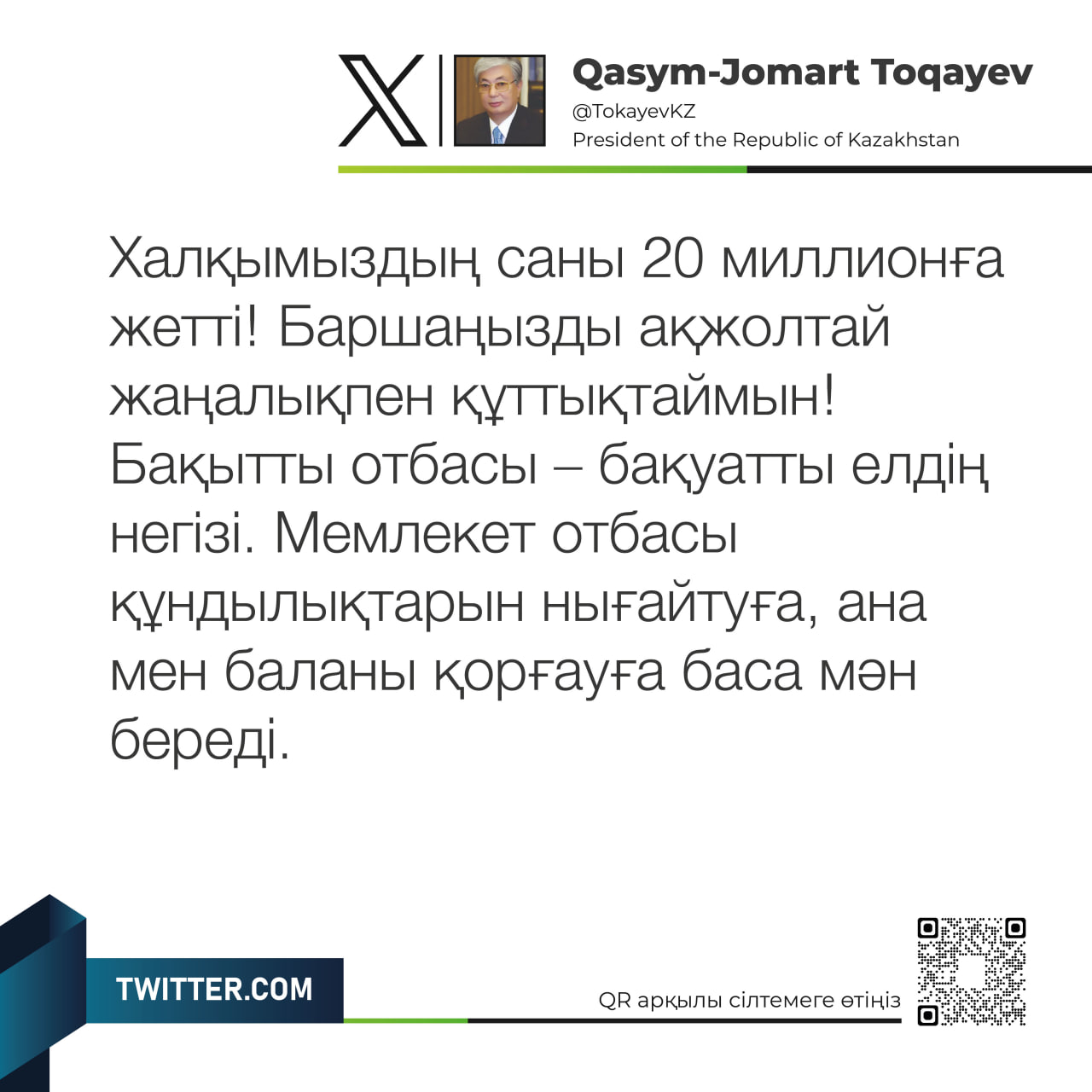 Qasym-Jomart Toqayev
@TokayevKZ
President of the Republic of Kazakhstan

Халқымыздың саны 20 миллионға жетті! Баршаңызды ақжолтай жаңалықпен құттықтаймын! Бақытты отбасы – бақуатты елдің негізі. Мемлекет отбасы құндылықтарын нығайтуға, ана мен баланы қорғауға баса мән береді.

TWITTER.COM

QR арқылы сілтемеге өтіңіз